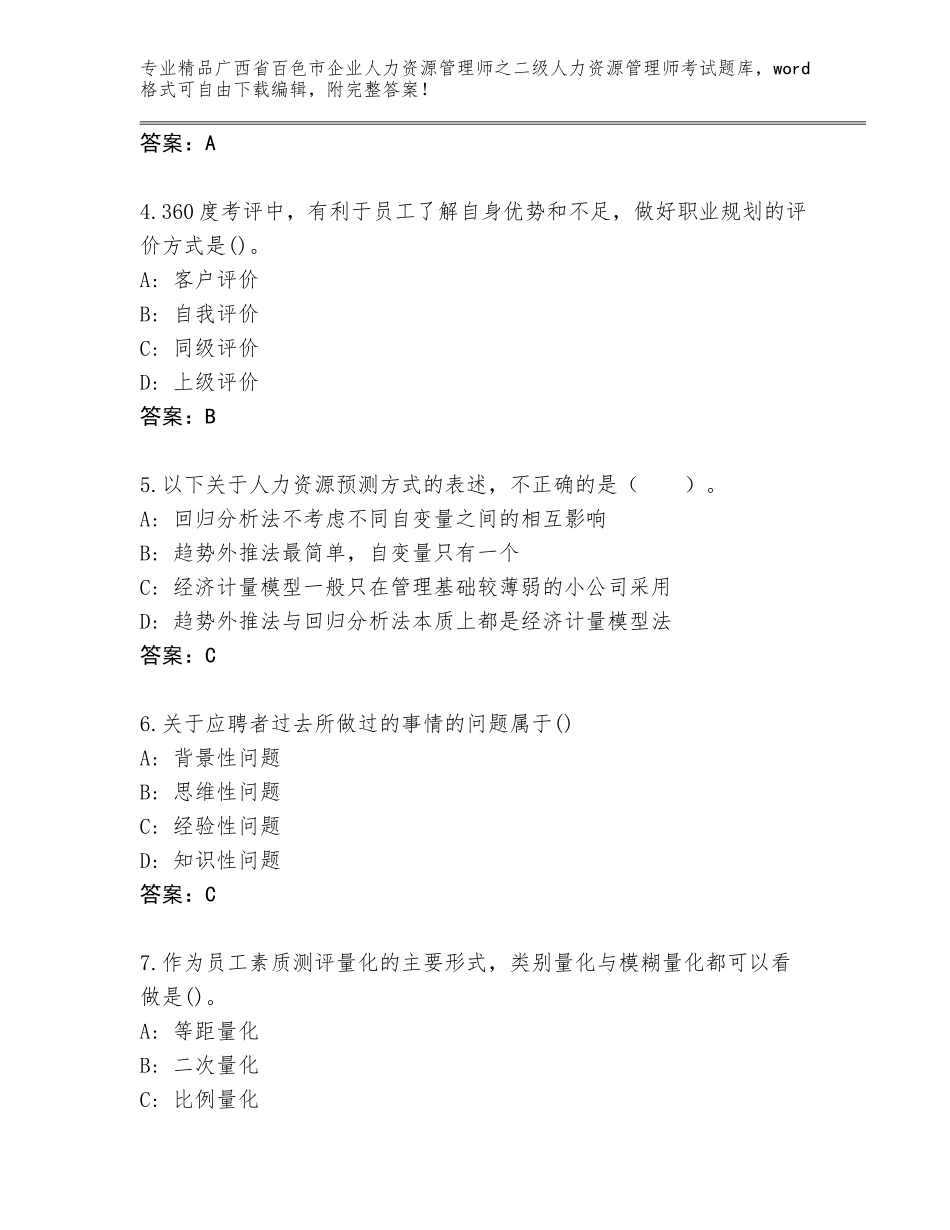 专业精品广西省百色市企业人力资源管理师之二级人力资源管理师考试题库，word格式可自由下载编辑，附完整答案！

答案：A

4.360度考评中，有利于员工了解自身优势和不足，做好职业规划的评价方式是()。
A：客户评价
B：自我评价
C：同级评价
D：上级评价
答案：B

5.以下关于人力资源预测方式的表述，不正确的是（　　）。
A：回归分析法不考虑不同自变量之间的相互影响
B：趋势外推法最简单，自变量只有一个
C：经济计量模型一般只在管理基础较薄弱的小公司采用
D：趋势外推法与回归分析法本质上都是经济计量模型法
答案：C

6.关于应聘者过去所做过的事情的问题属于()
A：背景性问题
B：思维性问题
C：经验性问题
D：知识性问题
答案：C

7.作为员工素质测评量化的主要形式，类别量化与模糊量化都可以看做是()。
A：等距量化
B：二次量化
C：比例量化